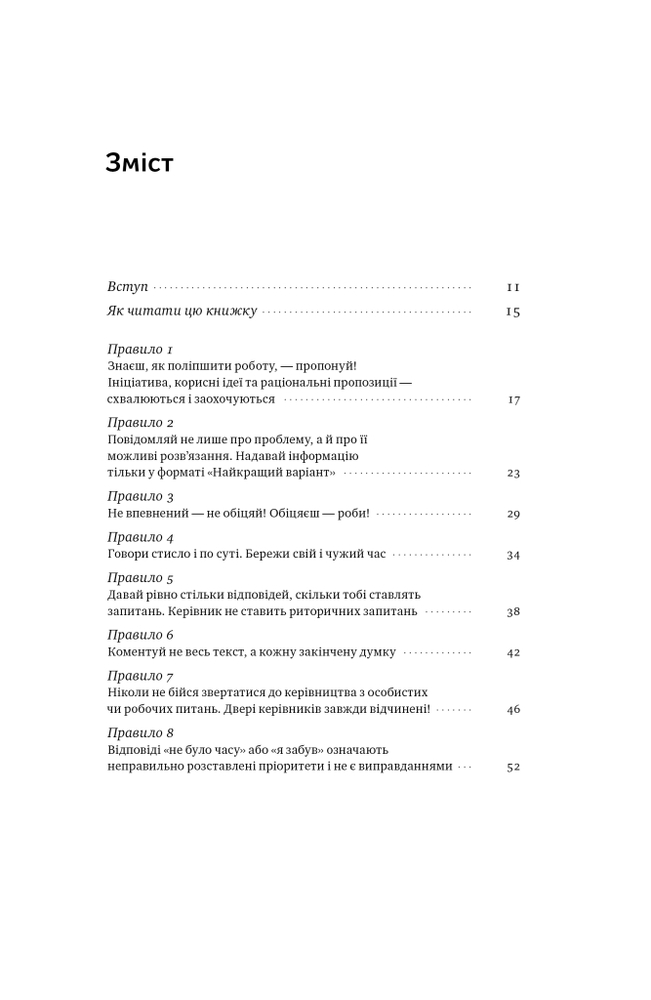 Зміст

Вступ 11

Як читати цю книжку 15

Правило 1
Знаєш, як поліпшити роботу, — пропонуй! Ініціатива, корисні ідеї та раціональні пропозиції — схвалюються і заохочуються 17

Правило 2
Повідомляй не лише про проблему, а й про її можливі розв'язання. Надавай інформацію тільки у форматі «Найкращий варіант» 23

Правило 3
Не впевнений — не обіцяй! Обіцяєш — роби! 29

Правило 4
Говори стисло і по суті. Бережи свій і чужий час 34

Правило 5
Давай рівно стільки відповідей, скільки тобі ставлять запитань. Керівник не ставить риторичних запитань 38

Правило 6
Коментуй не весь текст, а кожну закінчену думку 42

Правило 7
Ніколи не бійся звертатися до керівництва з особистих чи робочих питань. Двері керівників завжди відчинені! 46

Правило 8
Відповіді «не було часу» або «я забув» означають неправильно розставлені пріоритети і не є виправданнями 52